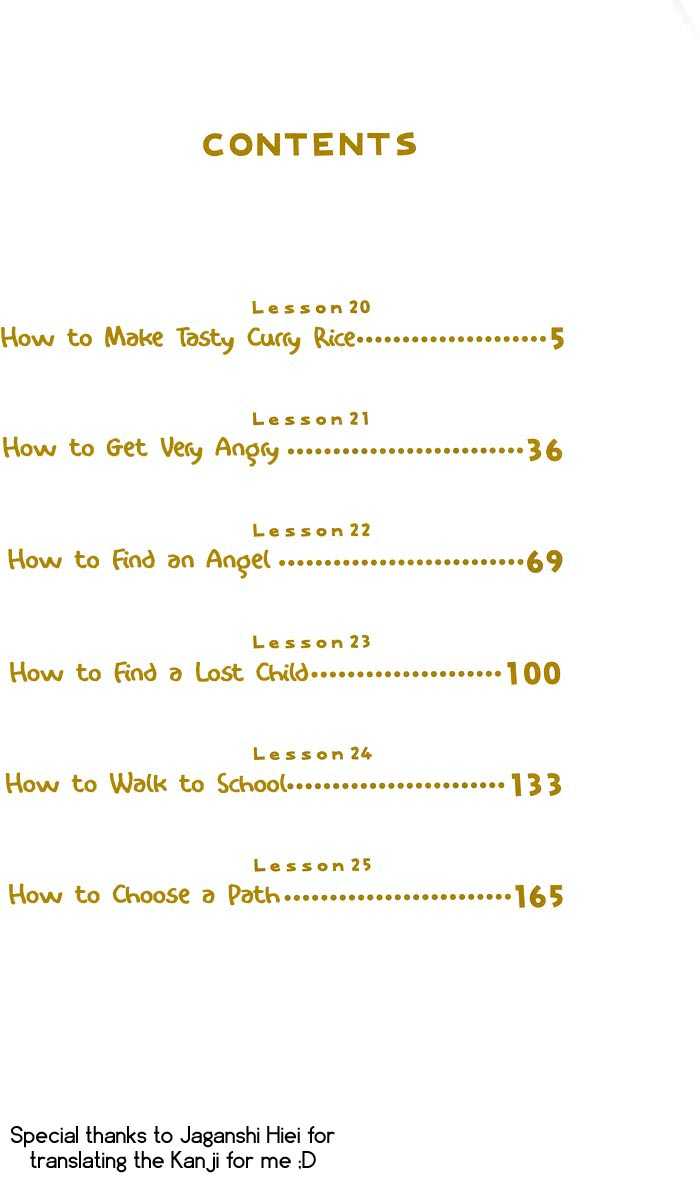 CONTENTS

Lesson 20
How to Make Tasty Curry Rice 5

Lesson 21
How to Get Very Angry 36

Lesson 22
How to Find an Angel 69

Lesson 23
How to Find a Lost Child 100

Lesson 24
How to Walk to School 133

Lesson 25
How to Choose a Path 165

Special thanks to Jaganshi Hiei for translating the Kanji for me :D